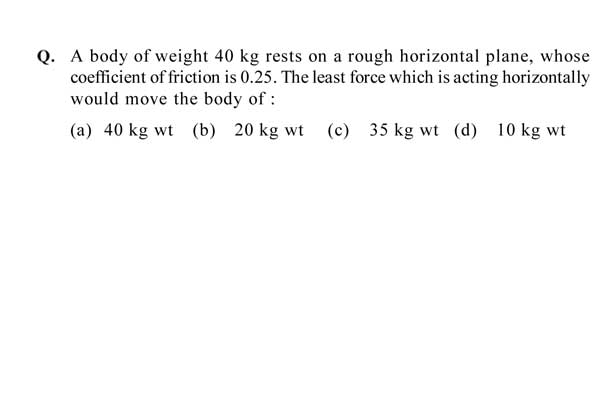 Q. A body of weight 40 kg rests on a rough horizontal plane, whose coefficient of friction is 0.25. The least force which is acting horizontally would move the body of :

(a) 40 kg wt (b) 20 kg wt (c) 35 kg wt (d) 10 kg wt